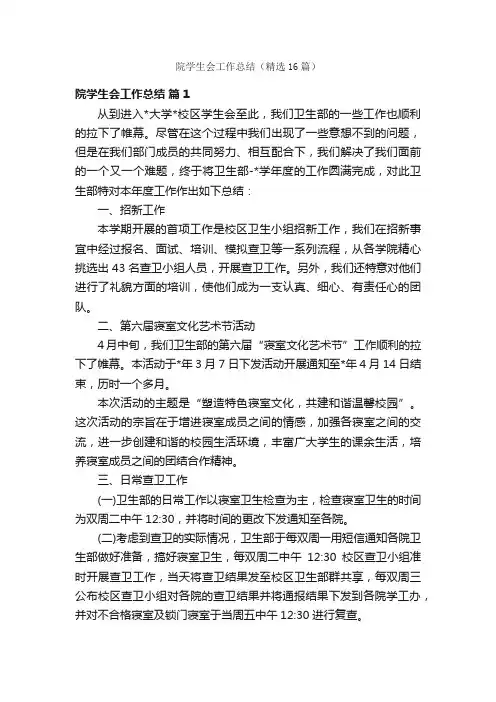 院学生会工作总结（精选16篇）

院学生会工作总结 篇1

从到进入*大学*校区学生会至此，我们卫生部的一些工作也顺利的拉下了帷幕。尽管在这个过程中我们出现了一些意想不到的问题，但是在我们部门成员的共同努力、相互配合下，我们解决了我们面前的一个又一个难题，终于将卫生部-*学年度的工作圆满完成，对此卫生部特对本年度工作作出如下总结：

一、招新工作

本学期开展的首项工作是校区卫生小组招新工作，我们在招新事宜中经过报名、面试、培训、模拟查卫等一系列流程，从各学院精心挑选出43名查卫小组人员，开展查卫工作。另外，我们还特意对他们进行了礼貌方面的培训，使他们成为一支认真、细心、有责任心的团队。

二、第六届寝室文化艺术节活动

4月中旬，我们卫生部的第六届“寝室文化艺术节”工作顺利的拉下了帷幕。本活动于*年3月7日下发活动开展通知至*年4月14日结束，历时一个多月。

本次活动的主题是“塑造特色寝室文化，共建和谐温馨校园”。这次活动的宗旨在于增进寝室成员之间的情感，加强各寝室之间的交流，进一步创建和谐的校园生活环境，丰富广大学生的课余生活，培养寝室成员之间的团结合作精神。

三、日常查卫工作

(一)卫生部的日常工作以寝室卫生检查为主，检查寝室卫生的时间为双周二中午12:30，并将时间的更改下发通知至各院。

(二)考虑到查卫的实际情况，卫生部于每双周一用短信通知各院卫生部做好准备，搞好寝室卫生，每双周二中午 12:30 校区查卫小组准时开展查卫工作，当天将查卫结果发至校区卫生部群共享，每双周三公布校区查卫小组对各院的查卫结果并将通报结果下发到各院学工办，并对不合格寝室及锁门寝室于当周五中午12:30进行复查。